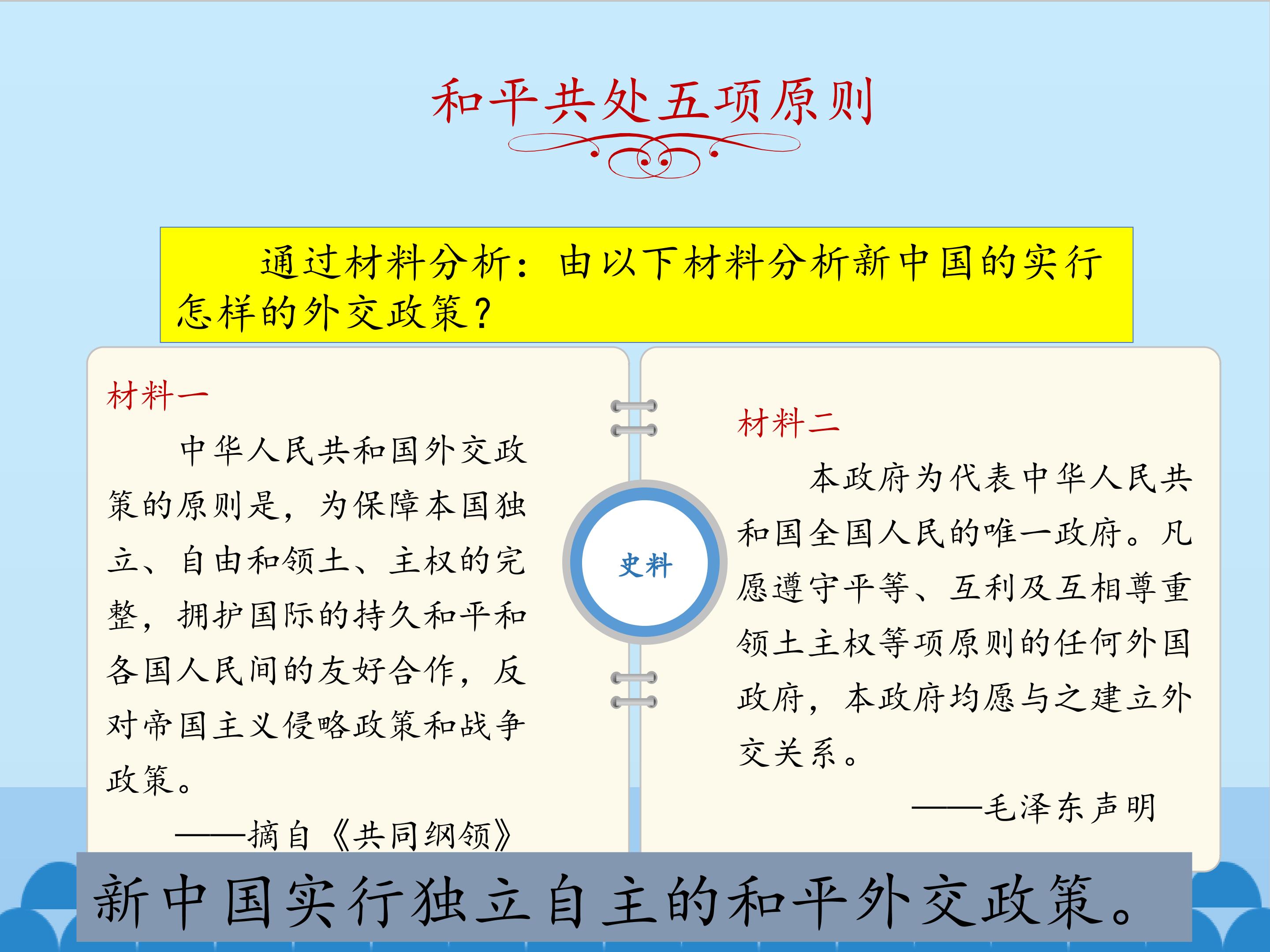 和平共处五项原则

通过材料分析：由以下材料分析新中国的实行怎样的外交政策？

材料一

中华人民共和国外交政策的原则是，为保障本国独立、自由和领土、主权的完整，拥护国际的持久和平和各国人民间的友好合作，反对帝国主义侵略政策和战争政策。

——摘自《共同纲领》

史料

材料二

本政府为代表中华人民共和国全国人民的唯一政府。凡愿遵守平等、互利及互相尊重领土主权等项原则的任何外国政府，本政府均愿与之建立外交关系。

——毛泽东声明

新中国实行独立自主的和平外交政策。